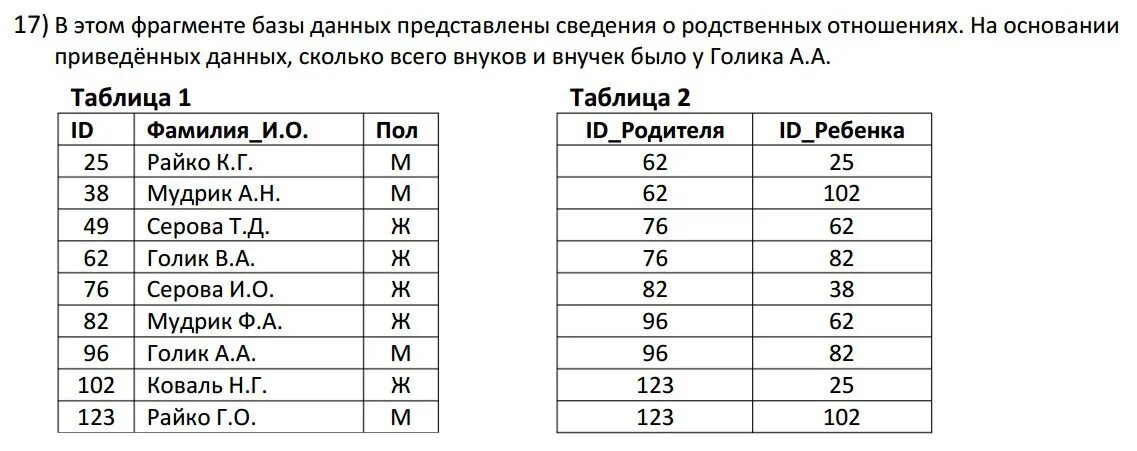 17) В этом фрагменте базы данных представлены сведения о родственных отношениях. На основании приведённых данных, сколько всего внуков и внучек было у Голика А.А.

Таблица 1

| ID | Фамилия_И.О. | Пол |
|---|---|---|
| 25 | Райко К.Г. | М |
| 38 | Мудрик А.Н. | М |
| 49 | Серова Т.Д. | Ж |
| 62 | Голик В.А. | Ж |
| 76 | Серова И.О. | Ж |
| 82 | Мудрик Ф.А. | Ж |
| 96 | Голик А.А. | М |
| 102 | Коваль Н.Г. | Ж |
| 123 | Райко Г.О. | М |

Таблица 2

| ID_Родителя | ID_Ребенка |
|---|---|
| 62 | 25 |
| 62 | 102 |
| 76 | 62 |
| 76 | 82 |
| 82 | 38 |
| 96 | 62 |
| 96 | 82 |
| 123 | 25 |
| 123 | 102 |